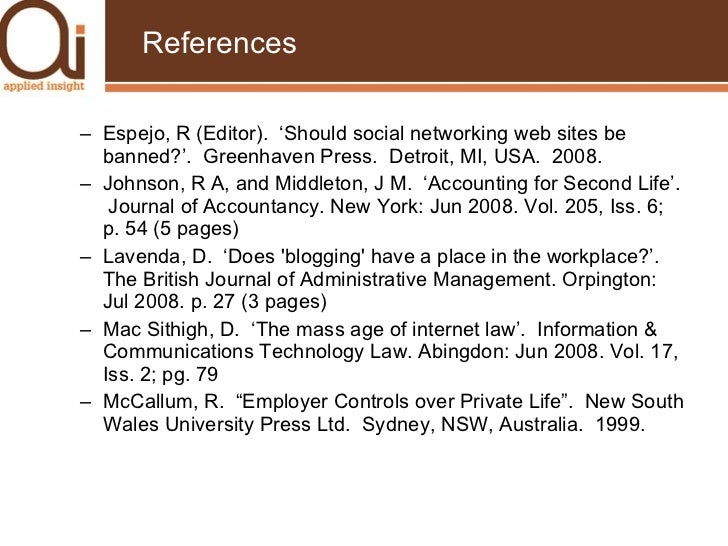 ai
applied insight

References

– Espejo, R (Editor). ‘Should social networking web sites be banned?’. Greenhaven Press. Detroit, MI, USA. 2008.
– Johnson, R A, and Middleton, J M. ‘Accounting for Second Life’. Journal of Accountancy. New York: Jun 2008. Vol. 205, Iss. 6; p. 54 (5 pages)
– Lavenda, D. ‘Does 'blogging' have a place in the workplace?’. The British Journal of Administrative Management. Orpington: Jul 2008. p. 27 (3 pages)
– Mac Sithigh, D. ‘The mass age of internet law’. Information & Communications Technology Law. Abingdon: Jun 2008. Vol. 17, Iss. 2; pg. 79
– McCallum, R. “Employer Controls over Private Life”. New South Wales University Press Ltd. Sydney, NSW, Australia. 1999.